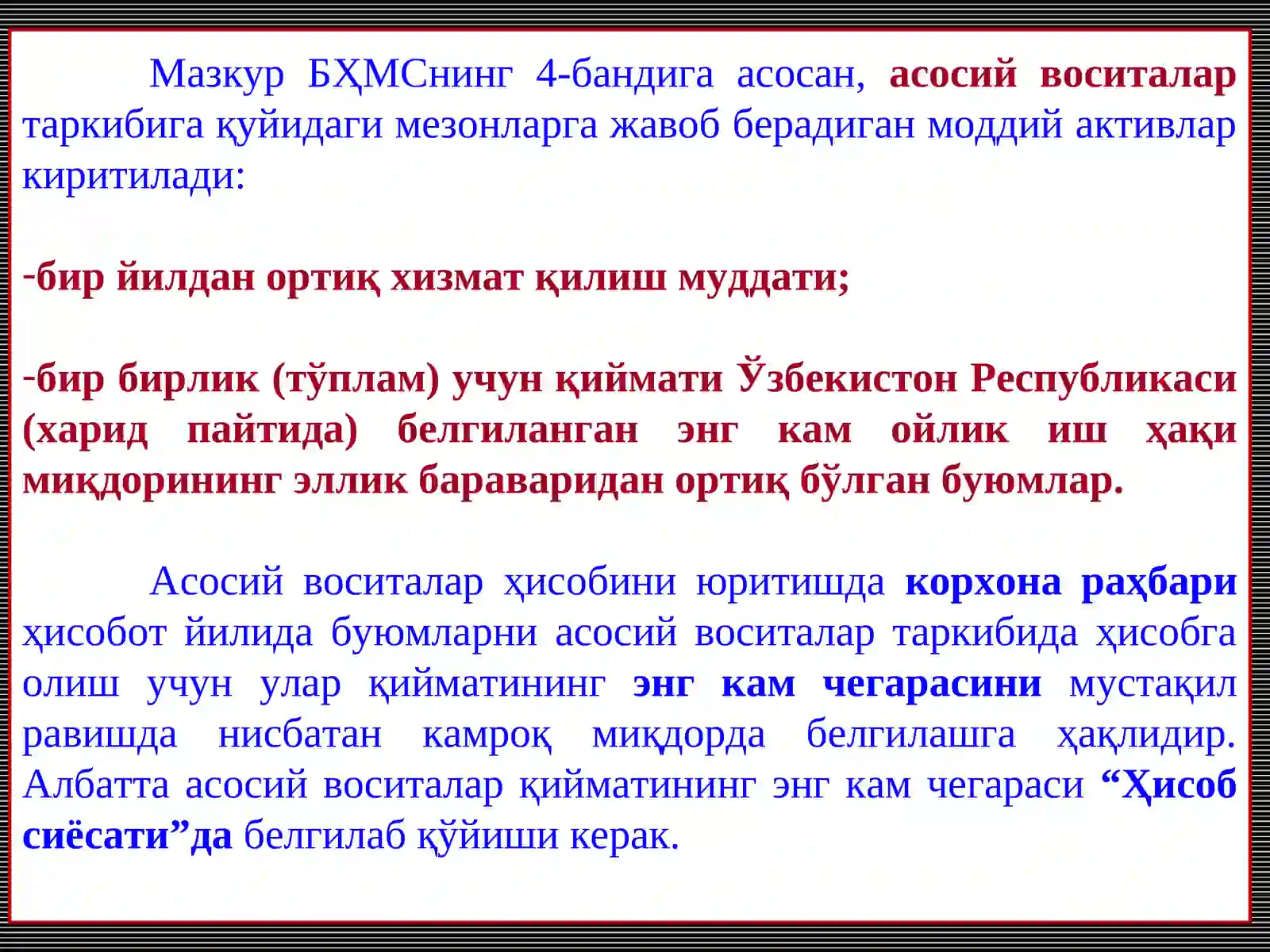 Мазкур БҲМСнинг 4-бандига асосан, асосий воситалар таркибига қуйидаги мезонларга жавоб берадиган моддий активлар киритилади:

-бир йилдан ортиқ хизмат қилиш муддати;

-бир бирлик (тўплам) учун қиймати Ўзбекистон Республикаси (харид пайтида) белгиланган энг кам ойлик иш ҳақи миқдорининг эллик бараваридан ортиқ бўлган буюмлар.

Асосий воситалар ҳисобини юритишда корхона раҳбари ҳисобот йилида буюмларни асосий воситалар таркибида ҳисобга олиш учун улар қийматининг энг кам чегарасини мустақил равишда нисбатан камроқ миқдорда белгилашга ҳақлидир. Албатта асосий воситалар қийматининг энг кам чегараси “Ҳисоб сиёсати”да белгилаб қўйиши керак.